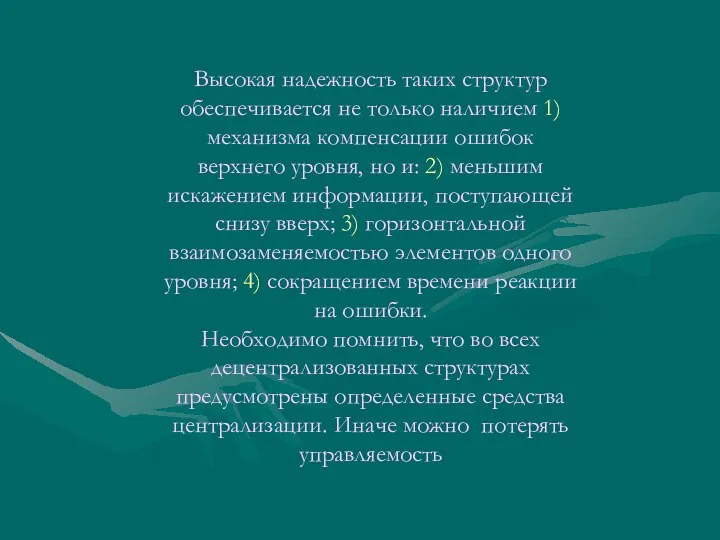 Высокая надежность таких структур обеспечивается не только наличием 1) механизма компенсации ошибок верхнего уровня, но и: 2) меньшим искажением информации, поступающей снизу вверх; 3) горизонтальной взаимозаменяемостью элементов одного уровня; 4) сокращением времени реакции на ошибки.
Необходимо помнить, что во всех децентрализованных структурах предусмотрены определенные средства централизации. Иначе можно потерять управляемость